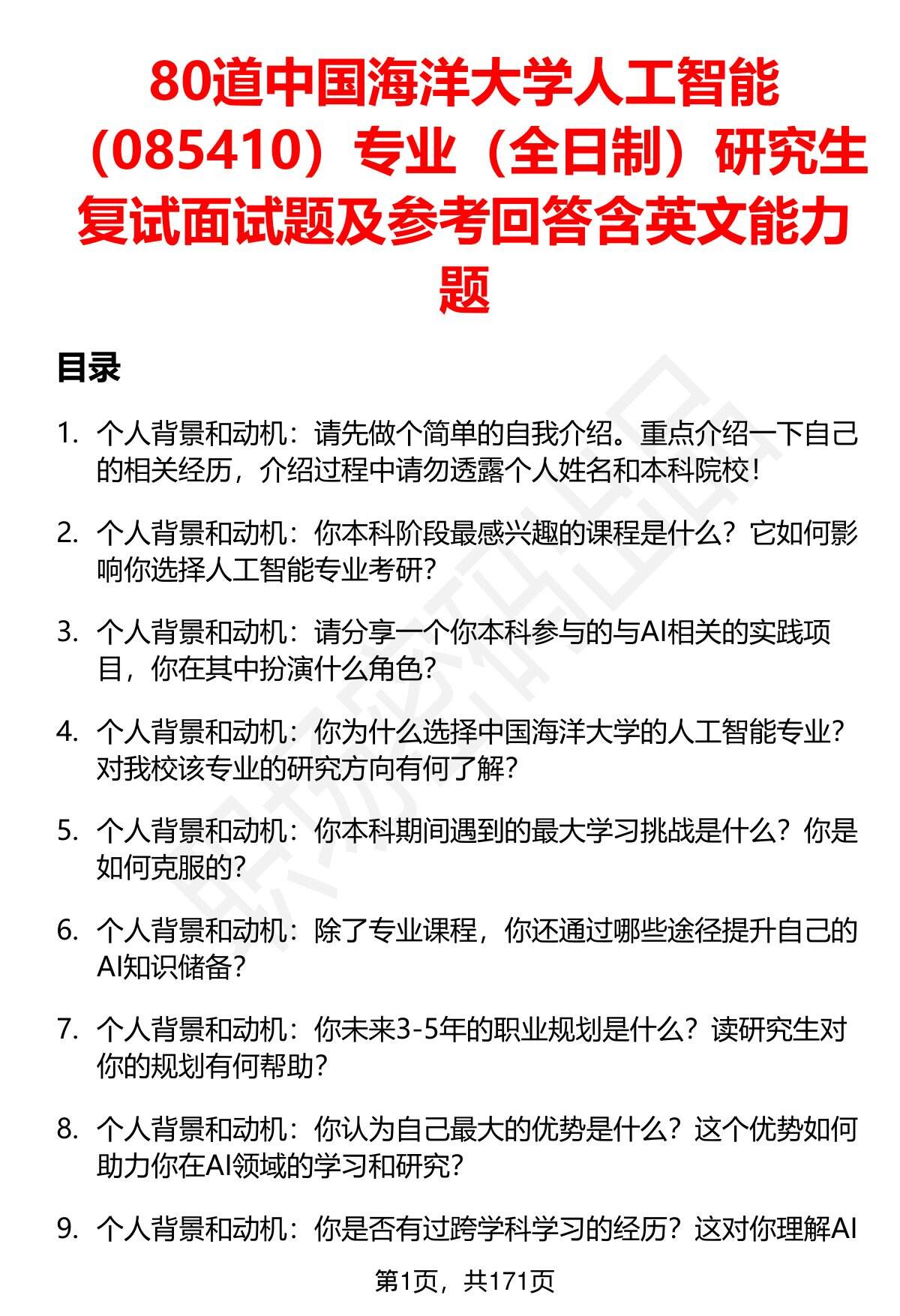 80道中国海洋大学人工智能（085410）专业（全日制）研究生复试面试题及参考回答含英文能力题

目录

1. 个人背景和动机：请先做个简单的自我介绍。重点介绍一下自己的相关经历，介绍过程中请勿透露个人姓名和本科院校！

2. 个人背景和动机：你本科阶段最感兴趣的课程是什么？它如何影响你选择人工智能专业考研？

3. 个人背景和动机：请分享一个你本科参与的与AI相关的实践项目，你在其中扮演什么角色？

4. 个人背景和动机：你为什么选择中国海洋大学的人工智能专业？对我校该专业的研究方向有何了解？

5. 个人背景和动机：你本科期间遇到的最大学习挑战是什么？你是如何克服的？

6. 个人背景和动机：除了专业课程，你还通过哪些途径提升自己的AI知识储备？

7. 个人背景和动机：你未来3-5年的职业规划是什么？读研究生对你的规划有何帮助？

8. 个人背景和动机：你认为自己最大的优势是什么？这个优势如何助力你在AI领域的学习和研究？

9. 个人背景和动机：你是否有过跨学科学习的经历？这对你理解AI

第1页，共171页